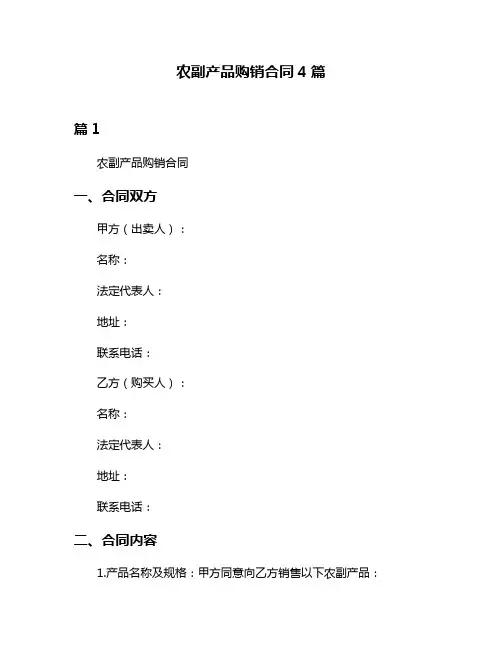 农副产品购销合同 4 篇

篇 1

农副产品购销合同

一、合同双方

甲方（出卖人）：

名称：

法定代表人：

地址：

联系电话：

乙方（购买人）：

名称：

法定代表人：

地址：

联系电话：

二、合同内容

1.产品名称及规格：甲方同意向乙方销售以下农副产品：